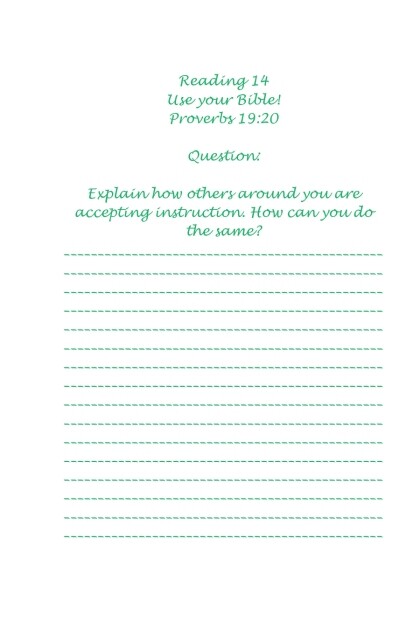 Reading 14
Use your Bible!
Proverbs 19:20

Question:

Explain how others around you are accepting instruction. How can you do the same?

____

____

____

____

____

____

____

____

____

____

____

____

____

____

____

____